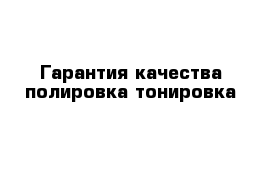 Гарантия качества полировка тонировка